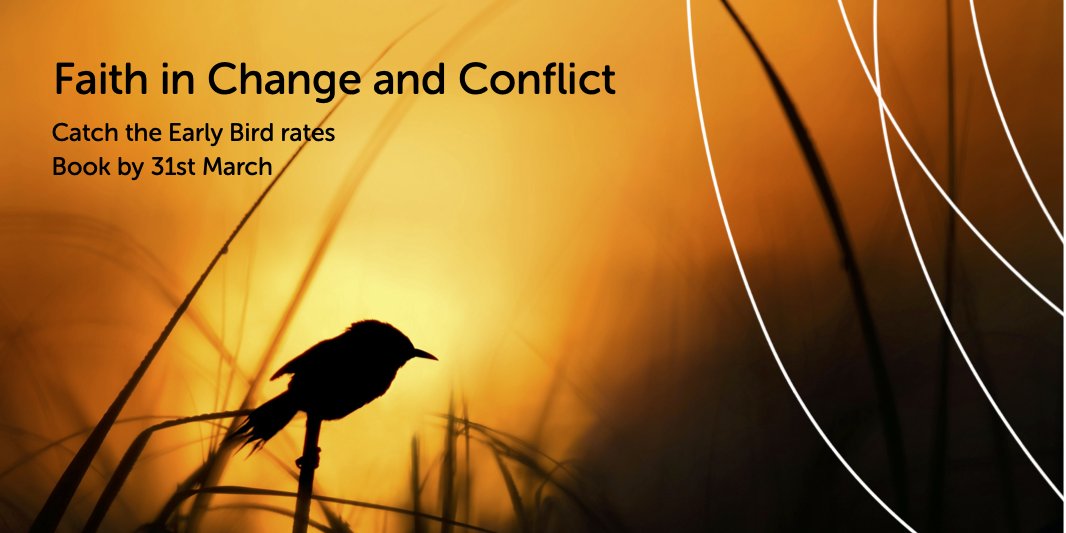 Faith in Change and Conflict

Catch the Early Bird rates
Book by 31st March